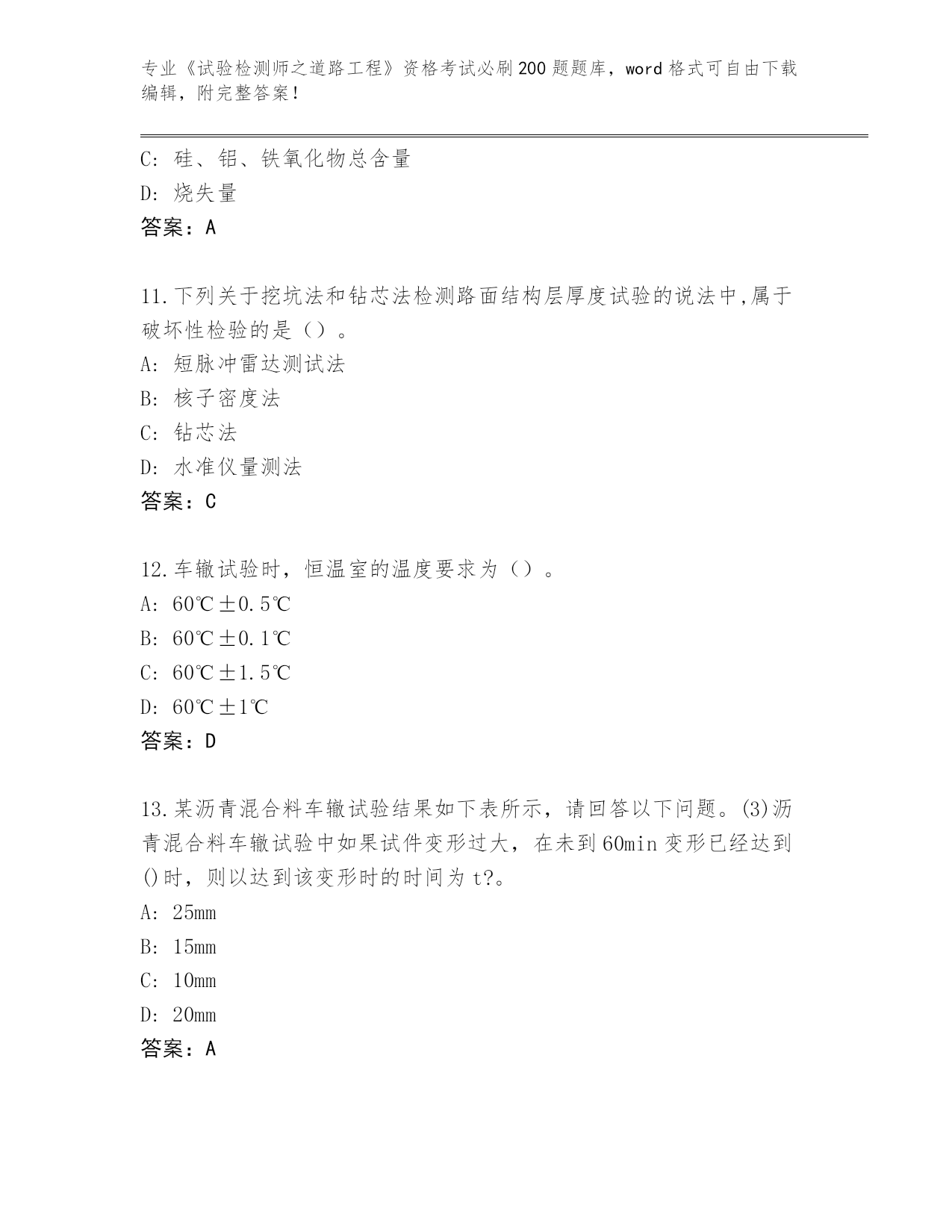 专业《试验检测师之道路工程》资格考试必刷200题题库，word格式可自由下载编辑，附完整答案！

C：硅、铝、铁氧化物总含量
D：烧失量
答案：A

11.下列关于挖坑法和钻芯法检测路面结构层厚度试验的说法中,属于破坏性检验的是（）。
A：短脉冲雷达测试法
B：核子密度法
C：钻芯法
D：水准仪量测法
答案：C

12.车辙试验时，恒温室的温度要求为（）。
A：60℃±0.5℃
B：60℃±0.1℃
C：60℃±1.5℃
D：60℃±1℃
答案：D

13.某沥青混合料车辙试验结果如下表所示，请回答以下问题。(3)沥青混合料车辙试验中如果试件变形过大，在未到60min变形已经达到()时，则以达到该变形时的时间为t?。
A：25mm
B：15mm
C：10mm
D：20mm
答案：A